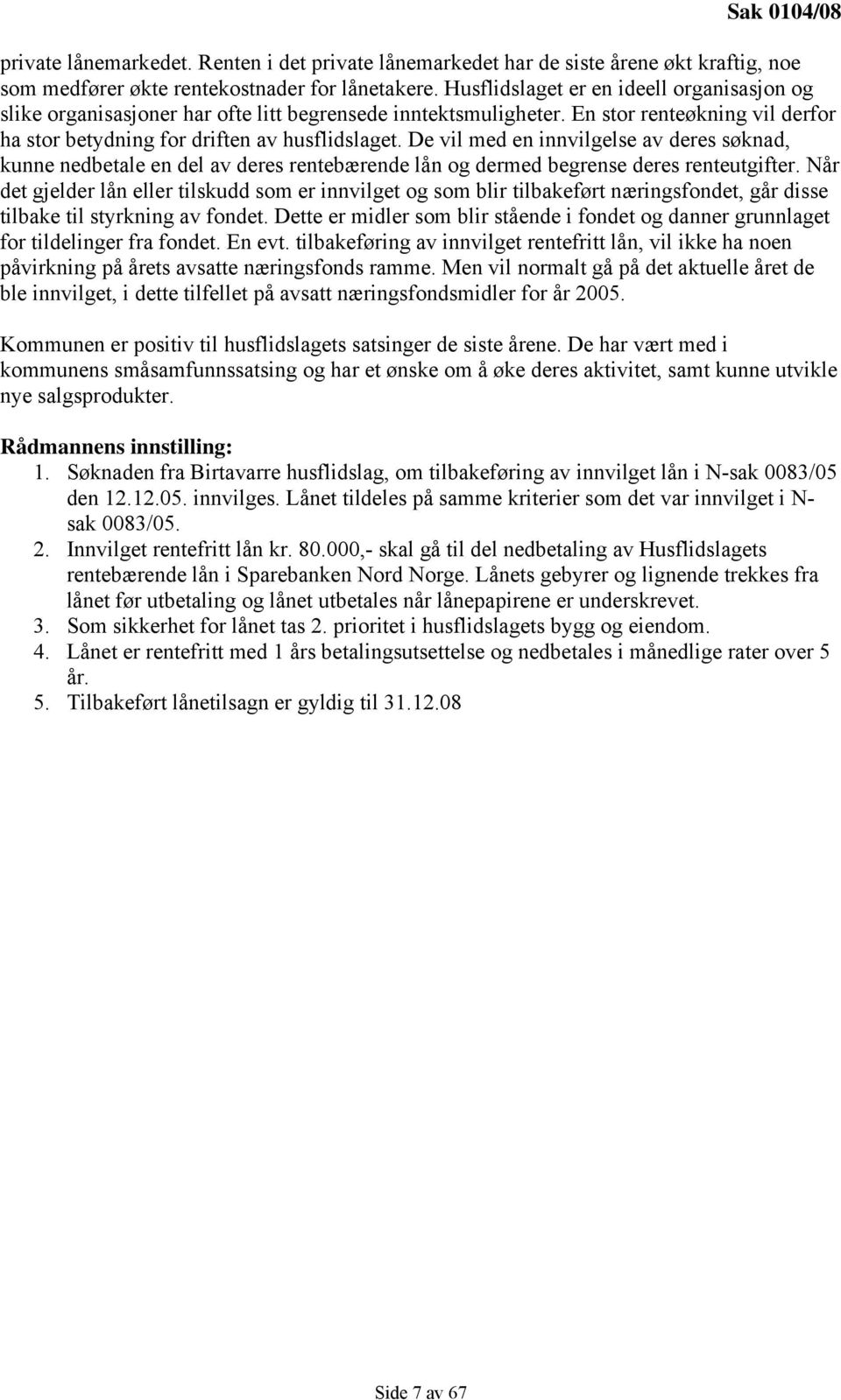 Sak 0104/08

private lånemarkedet. Renten i det private lånemarkedet har de siste årene økt kraftig, noe som medfører økte rentekostnader for lånetakere. Husflidslaget er en ideell organisasjon og slike organisasjoner har ofte litt begrensede inntektsmuligheter. En stor renteøkning vil derfor ha stor betydning for driften av husflidslaget. De vil med en innvilgelse av deres søknad, kunne nedbetale en del av deres rentebærende lån og dermed begrense deres renteutgifter. Når det gjelder lån eller tilskudd som er innvilget og som blir tilbakeført næringsfondet, går disse tilbake til styrkning av fondet. Dette er midler som blir stående i fondet og danner grunnlaget for tildelinger fra fondet. En evt. tilbakeføring av innvilget rentefritt lån, vil ikke ha noen påvirkning på årets avsatte næringsfonds ramme. Men vil normalt gå på det aktuelle året de ble innvilget, i dette tilfellet på avsatt næringsfondsmidler for år 2005.

Kommunen er positiv til husflidslagets satsinger de siste årene. De har vært med i kommunens småsamfunnssatsing og har et ønske om å øke deres aktivitet, samt kunne utvikle nye salgsprodukter.

Rådmannens innstilling:
1. Søknaden fra Birtavarre husflidslag, om tilbakeføring av innvilget lån i N-sak 0083/05 den 12.12.05. innvilges. Lånet tildeles på samme kriterier som det var innvilget i N-sak 0083/05.
2. Innvilget rentefritt lån kr. 80.000,- skal gå til del nedbetaling av Husflidslagets rentebærende lån i Sparebanken Nord Norge. Lånets gebyrer og lignende trekkes fra lånet før utbetaling og lånet utbetales når lånepapirene er underskrevet.
3. Som sikkerhet for lånet tas 2. prioritet i husflidslagets bygg og eiendom.
4. Lånet er rentefritt med 1 års betalingsutsettelse og nedbetales i månedlige rater over 5 år.
5. Tilbakeført lånetilsagn er gyldig til 31.12.08

Side 7 av 67